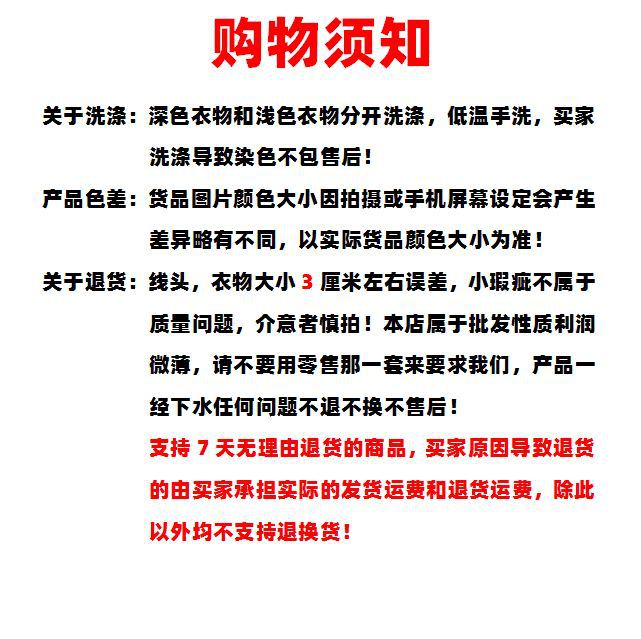 购物须知

关于洗涤：深色衣物和浅色衣物分开洗涤，低温手洗，买家洗涤导致染色不包售后！

产品色差：货品图片颜色大小因拍摄或手机屏幕设定会产生差异略有不同，以实际货品颜色大小为准！

关于退货：线头，衣物大小 3 厘米左右误差，小瑕疵不属于质量问题，介意者慎拍！本店属于批发性质利润微薄，请不要用零售那一套来要求我们，产品一经下水任何问题不退不换不售后！

支持 7 天无理由退货的商品，买家原因导致退货的由买家承担实际的发货运费和退货运费，除此以外均不支持退换货！